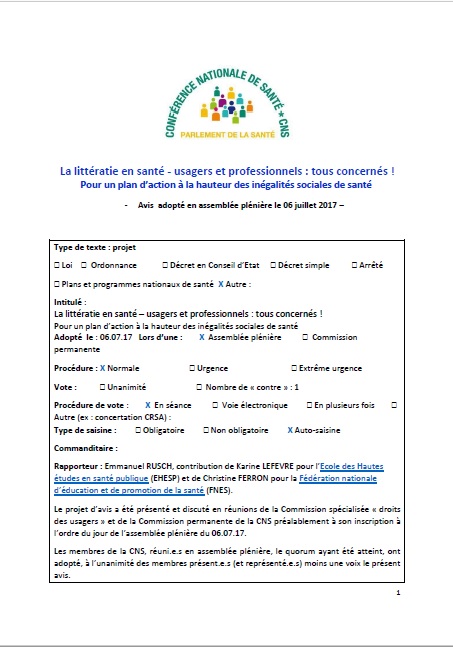 CONFÉRENCE NATIONALE DE SANTÉ * CNS
PARLEMENT DE LA SANTÉ

La littératie en santé - usagers et professionnels : tous concernés !
Pour un plan d'action à la hauteur des inégalités sociales de santé

- Avis adopté en assemblée plénière le 06 juillet 2017 –

Type de texte : projet

☐ Loi ☐ Ordonnance ☐ Décret en Conseil d'Etat ☐ Décret simple ☐ Arrêté

☐ Plans et programmes nationaux de santé X Autre :

Intitulé :
La littératie en santé – usagers et professionnels : tous concernés !
Pour un plan d'action à la hauteur des inégalités sociales de santé
Adopté le : 06.07.17 Lors d'une : X Assemblée plénière ☐ Commission permanente

Procédure : X Normale ☐ Urgence ☐ Extrême urgence

Vote : ☐ Unanimité ☐ Nombre de « contre » : 1

Procédure de vote : X En séance ☐ Voie électronique ☐ En plusieurs fois ☐ Autre (ex : concertation CRSA) :
Type de saisine : ☐ Obligatoire ☐ Non obligatoire X Auto-saisine

Commanditaire :

Rapporteur : Emmanuel RUSCH, contribution de Karine LEFEVRE pour l'Ecole des Hautes études en santé publique (EHESP) et de Christine FERRON pour la Fédération nationale d'éducation et de promotion de la santé (FNES).

Le projet d'avis a été présenté et discuté en réunions de la Commission spécialisée « droits des usagers » et de la Commission permanente de la CNS préalablement à son inscription à l'ordre du jour de l'assemblée plénière du 06.07.17.

Les membres de la CNS, réuni.e.s en assemblée plénière, le quorum ayant été atteint, ont adopté, à l'unanimité des membres présent.e.s (et représenté.e.s) moins une voix le présent avis.

1